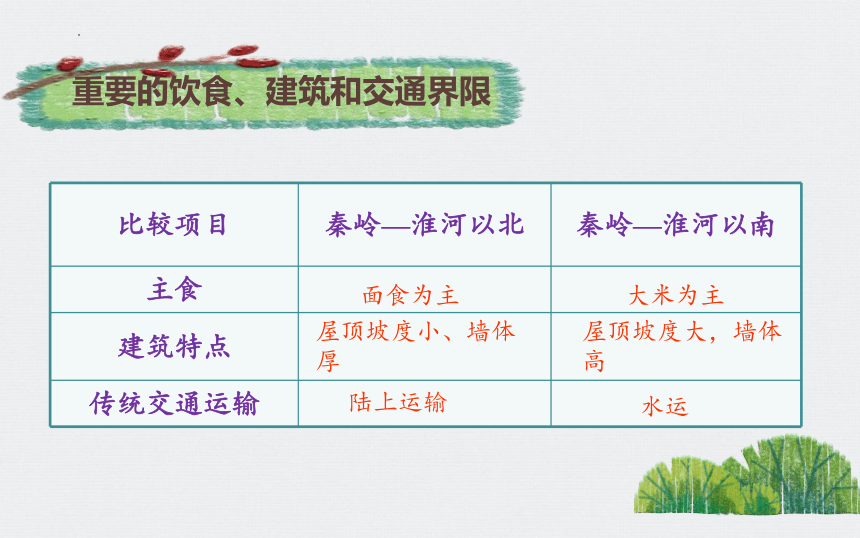 重要的饮食、建筑和交通界限

| 比较项目 | 秦岭—淮河以北 | 秦岭—淮河以南 |
|---|---|---|
| 主食 | 面食为主 | 大米为主 |
| 建筑特点 | 屋顶坡度小、墙体厚 | 屋顶坡度大，墙体高 |
| 传统交通运输 | 陆上运输 | 水运 |